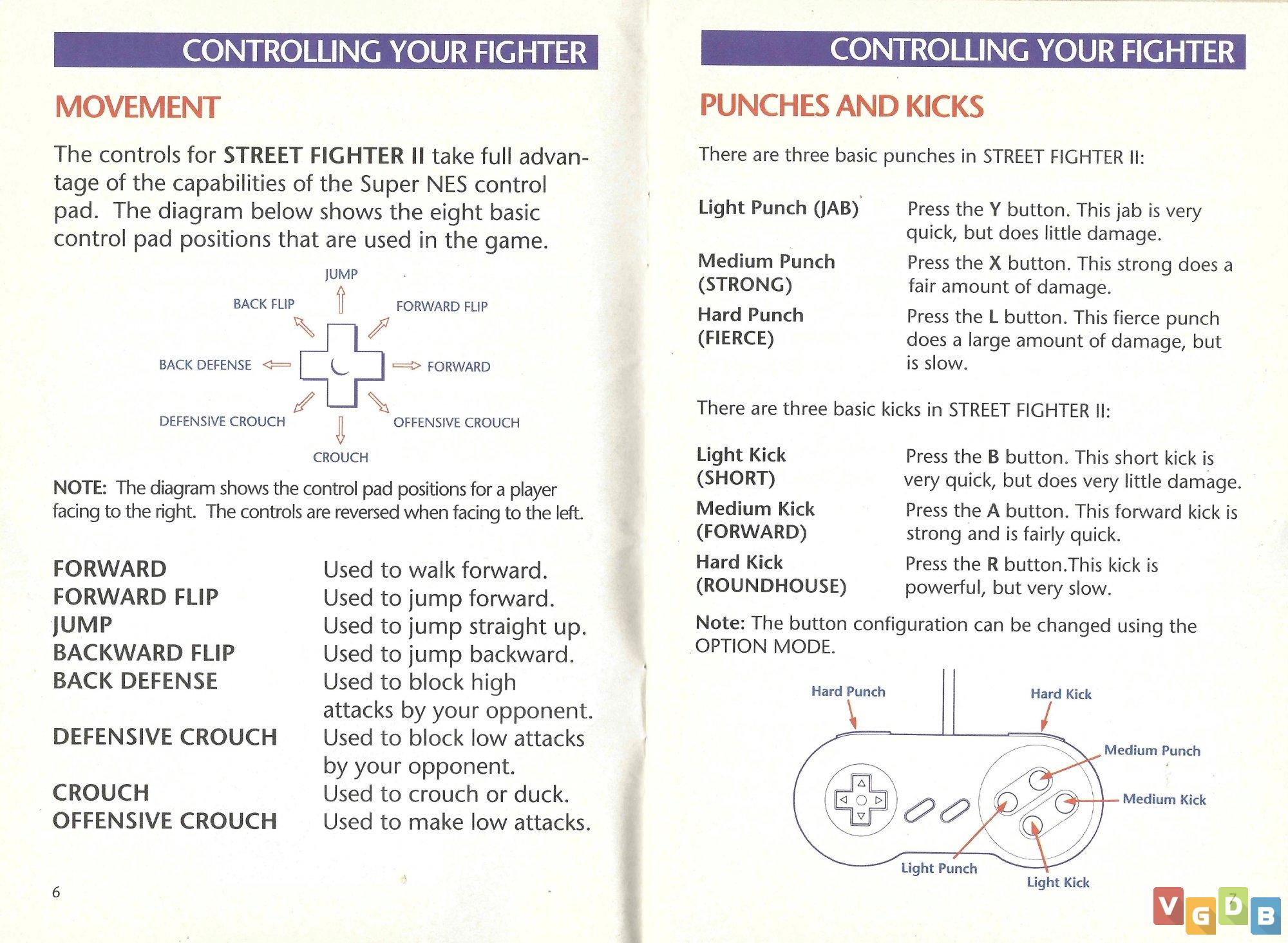 CONTROLLING YOUR FIGHTER

MOVEMENT

The controls for STREET FIGHTER II take full advantage of the capabilities of the Super NES control pad. The diagram below shows the eight basic control pad positions that are used in the game.

JUMP
BACK FLIP
FORWARD FLIP
BACK DEFENSE
FORWARD
DEFENSIVE CROUCH
OFFENSIVE CROUCH
CROUCH

NOTE: The diagram shows the control pad positions for a player facing to the right. The controls are reversed when facing to the left.

| | |
|---|---|
| FORWARD | Used to walk forward. |
| FORWARD FLIP | Used to jump forward. |
| JUMP | Used to jump straight up. |
| BACKWARD FLIP | Used to jump backward. |
| BACK DEFENSE | Used to block high attacks by your opponent. |
| DEFENSIVE CROUCH | Used to block low attacks by your opponent. |
| CROUCH | Used to crouch or duck. |
| OFFENSIVE CROUCH | Used to make low attacks. |

6

CONTROLLING YOUR FIGHTER

PUNCHES AND KICKS

There are three basic punches in STREET FIGHTER II:

| | |
|---|---|
| Light Punch (JAB) | Press the Y button. This jab is very quick, but does little damage. |
| Medium Punch (STRONG) | Press the X button. This strong does a fair amount of damage. |
| Hard Punch (FIERCE) | Press the L button. This fierce punch does a large amount of damage, but is slow. |

There are three basic kicks in STREET FIGHTER II:

| | |
|---|---|
| Light Kick (SHORT) | Press the B button. This short kick is very quick, but does very little damage. |
| Medium Kick (FORWARD) | Press the A button. This forward kick is strong and is fairly quick. |
| Hard Kick (ROUNDHOUSE) | Press the R button.This kick is powerful, but very slow. |

Note: The button configuration can be changed using the OPTION MODE.

Hard Punch
Hard Kick
Medium Punch
Medium Kick
Light Punch
Light Kick

7

VGDB